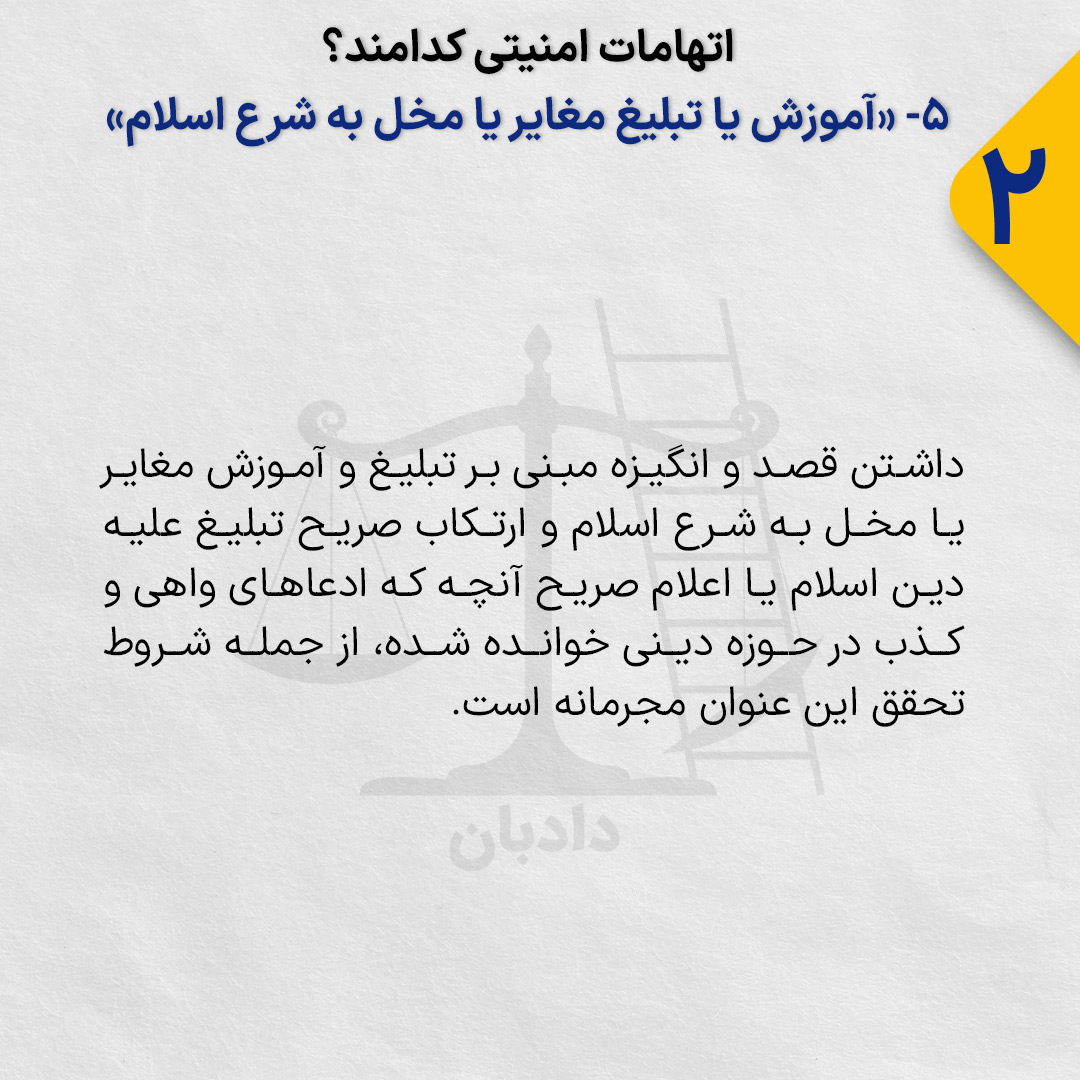 اتهامات امنیتی کدامند؟
۵- «آموزش یا تبلیغ مغایر یا مخل به شرع اسلام»

۲

داشتن قصد و انگیزه مبنی بر تبلیغ و آموزش مغایر یا مخل به شرع اسلام و ارتکاب صریح تبلیغ علیه دین اسلام یا اعلام صریح آنچه که ادعاهای واهی و کذب در حوزه دینی خوانده شده، از جمله شروط تحقق این عنوان مجرمانه است.

دادبان